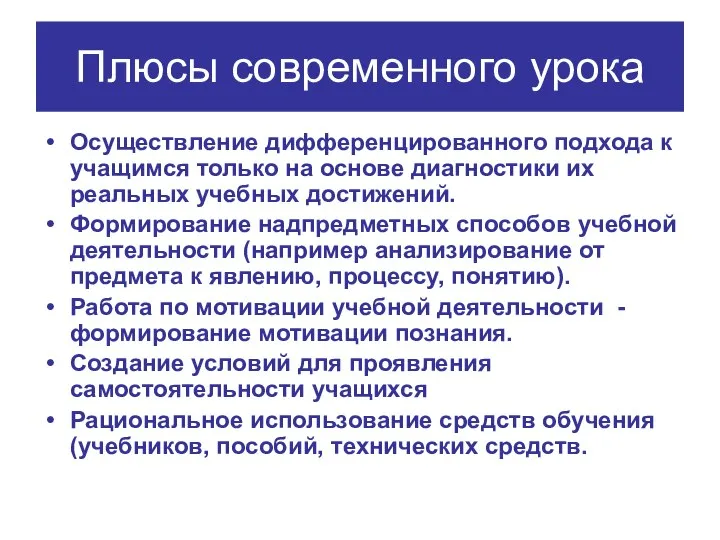 Плюсы современного урока

• Осуществление дифференцированного подхода к учащимся только на основе диагностики их реальных учебных достижений.
• Формирование надпредметных способов учебной деятельности (например анализирование от предмета к явлению, процессу, понятию).
• Работа по мотивации учебной деятельности - формирование мотивации познания.
• Создание условий для проявления самостоятельности учащихся
• Рациональное использование средств обучения (учебников, пособий, технических средств.